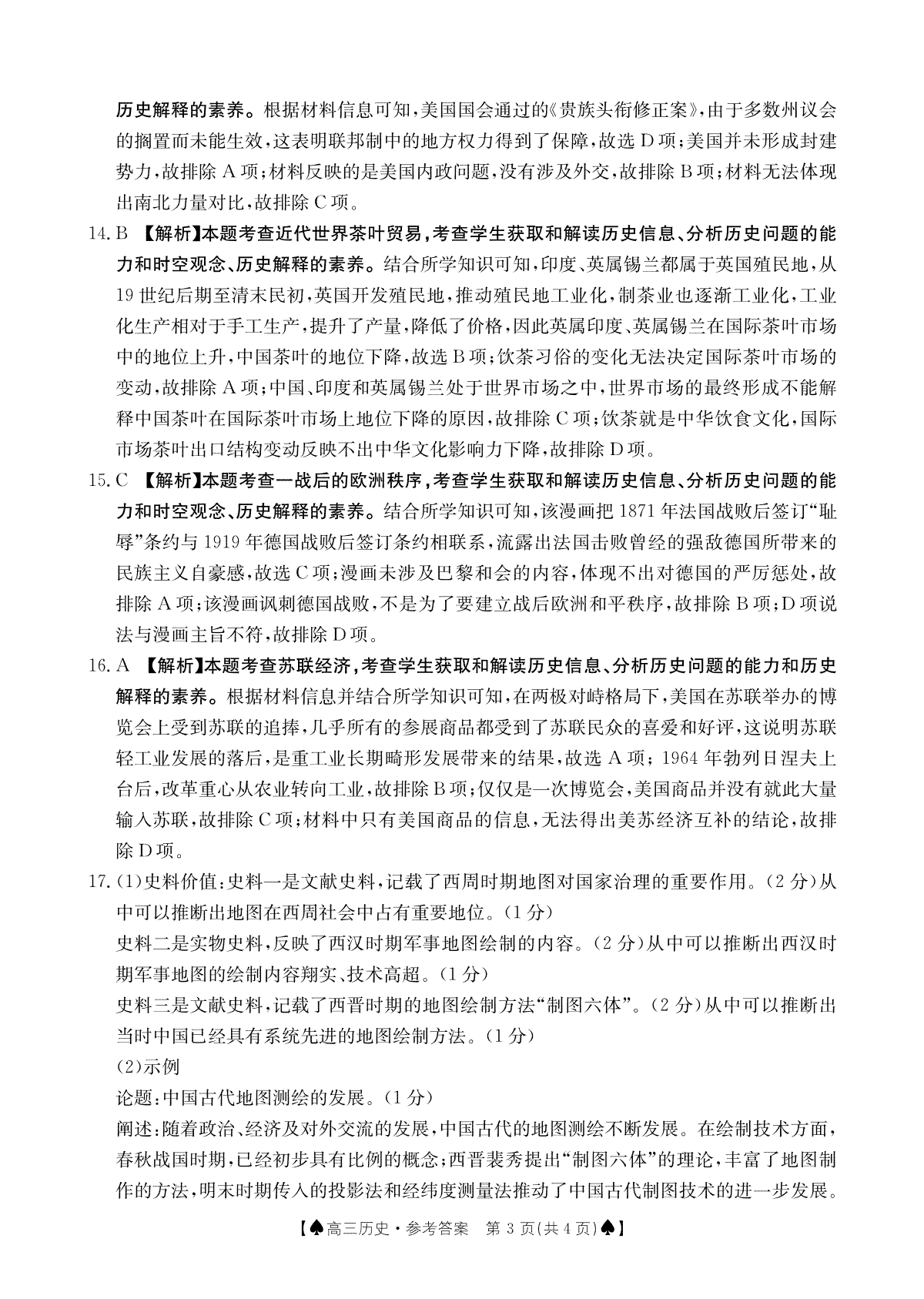 历史解释的素养。根据材料信息可知，美国国会通过的《贵族头衔修正案》，由于多数州议会的搁置而未能生效，这表明联邦制中的地方权力得到了保障，故选 D 项；美国并未形成封建势力，故排除 A 项；材料反映的是美国内政问题，没有涉及外交，故排除 B 项；材料无法体现出南北力量对比，故排除 C 项。

14. B 【解析】本题考查近代世界茶叶贸易，考查学生获取和解读历史信息、分析历史问题的能力和时空观念、历史解释的素养。结合所学知识可知，印度、英属锡兰都属于英国殖民地，从 19 世纪后期至清末民初，英国开发殖民地，推动殖民地工业化，制茶业也逐渐工业化，工业化生产相对于手工生产，提升了产量，降低了价格，因此英属印度、英属锡兰在国际茶叶市场中的地位上升，中国茶叶的地位下降，故选 B 项；饮茶习俗的变化无法决定国际茶叶市场的变动，故排除 A 项；中国、印度和英属锡兰处于世界市场之中，世界市场的最终形成不能解释中国茶叶在国际茶叶市场上地位下降的原因，故排除 C 项；饮茶就是中华饮食文化，国际市场茶叶出口结构变动反映不出中华文化影响力下降，故排除 D 项。

15. C 【解析】本题考查一战后的欧洲秩序，考查学生获取和解读历史信息、分析历史问题的能力和时空观念、历史解释的素养。结合所学知识可知，该漫画把 1871 年法国战败后签订“耻辱”条约与 1919 年德国战败后签订条约相联系，流露出法国击败曾经的强敌德国所带来的民族主义自豪感，故选 C 项；漫画未涉及巴黎和会的内容，体现不出对德国的严厉惩处，故排除 A 项；该漫画讽刺德国战败，不是为了要建立战后欧洲和平秩序，故排除 B 项；D 项说法与漫画主旨不符，故排除 D 项。

16. A 【解析】本题考查苏联经济，考查学生获取和解读历史信息、分析历史问题的能力和历史解释的素养。根据材料信息并结合所学知识可知，在两极对峙格局下，美国在苏联举办的博览会上受到苏联的追捧，几乎所有的参展商品都受到了苏联民众的喜爱和好评，这说明苏联轻工业发展的落后，是重工业长期畸形发展带来的结果，故选 A 项；1964 年勃列日涅夫上台后，改革重心从农业转向工业，故排除 B 项；仅仅是一次博览会，美国商品并没有就此大量输入苏联，故排除 C 项；材料中只有美国商品的信息，无法得出美苏经济互补的结论，故排除 D 项。

17. (1)史料价值：史料一是文献史料，记载了西周时期地图对国家治理的重要作用。(2 分)从中可以推断出地图在西周社会中占有重要地位。(1 分)

史料二是实物史料，反映了西汉时期军事地图绘制的内容。(2 分)从中可以推断出西汉时期军事地图的绘制内容翔实、技术高超。(1 分)

史料三是文献史料，记载了西晋时期的地图绘制方法“制图六体”。(2 分)从中可以推断出当时中国已经具有系统先进的地图绘制方法。(1 分)

(2)示例

论题：中国古代地图测绘的发展。(1 分)

阐述：随着政治、经济及对外交流的发展，中国古代的地图测绘不断发展。在绘制技术方面，春秋战国时期，已经初步具有比例的概念；西晋裴秀提出“制图六体”的理论，丰富了地图制作的方法，明末时期传入的投影法和经纬度测量法推动了中国古代制图技术的进一步发展。

【♠高三历史·参考答案 第 3 页(共 4 页)♠】